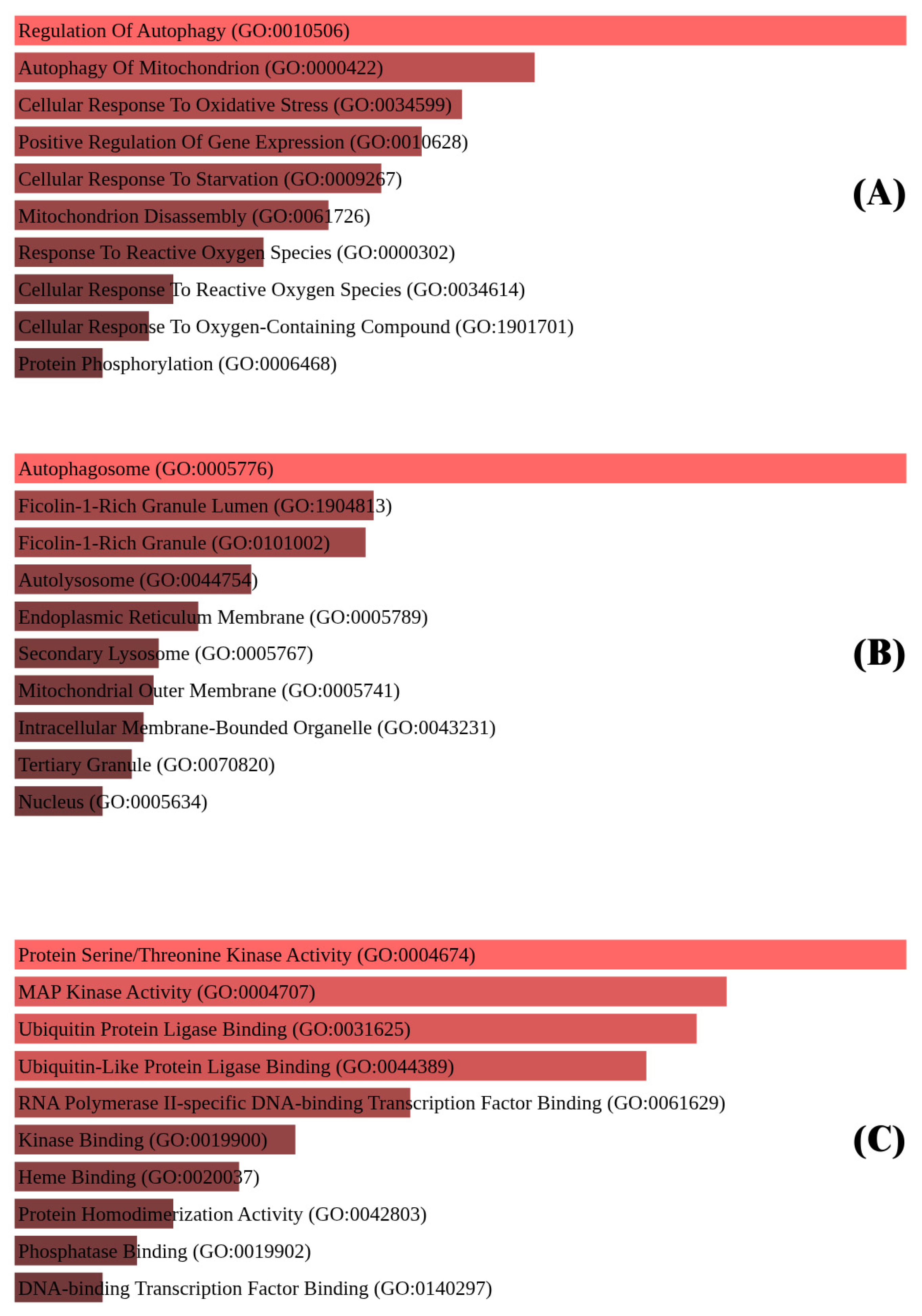 Regulation Of Autophagy (GO:0010506)
Autophagy Of Mitochondrion (GO:0000422)
Cellular Response To Oxidative Stress (GO:0034599)
Positive Regulation Of Gene Expression (GO:0010628)
Cellular Response To Starvation (GO:0009267)
Mitochondrion Disassembly (GO:0061726)
Response To Reactive Oxygen Species (GO:0000302)
Cellular Response To Reactive Oxygen Species (GO:0034614)
Cellular Response To Oxygen-Containing Compound (GO:1901701)
Protein Phosphorylation (GO:0006468)

(A)

Autophagosome (GO:0005776)
Ficolin-1-Rich Granule Lumen (GO:1904813)
Ficolin-1-Rich Granule (GO:0101002)
Autolysosome (GO:0044754)
Endoplasmic Reticulum Membrane (GO:0005789)
Secondary Lysosome (GO:0005767)
Mitochondrial Outer Membrane (GO:0005741)
Intracellular Membrane-Bounded Organelle (GO:0043231)
Tertiary Granule (GO:0070820)
Nucleus (GO:0005634)

(B)

Protein Serine/Threonine Kinase Activity (GO:0004674)
MAP Kinase Activity (GO:0004707)
Ubiquitin Protein Ligase Binding (GO:0031625)
Ubiquitin-Like Protein Ligase Binding (GO:0044389)
RNA Polymerase II-specific DNA-binding Transcription Factor Binding (GO:0061629)
Kinase Binding (GO:0019900)
Heme Binding (GO:0020037)
Protein Homodimerization Activity (GO:0042803)
Phosphatase Binding (GO:0019902)
DNA-binding Transcription Factor Binding (GO:0140297)

(C)